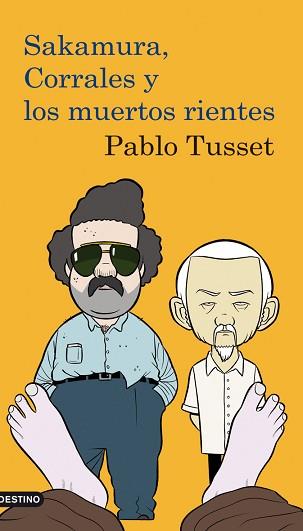 Sakamura, Corrales y los muertos rientes

Pablo Tusset

DESTINO